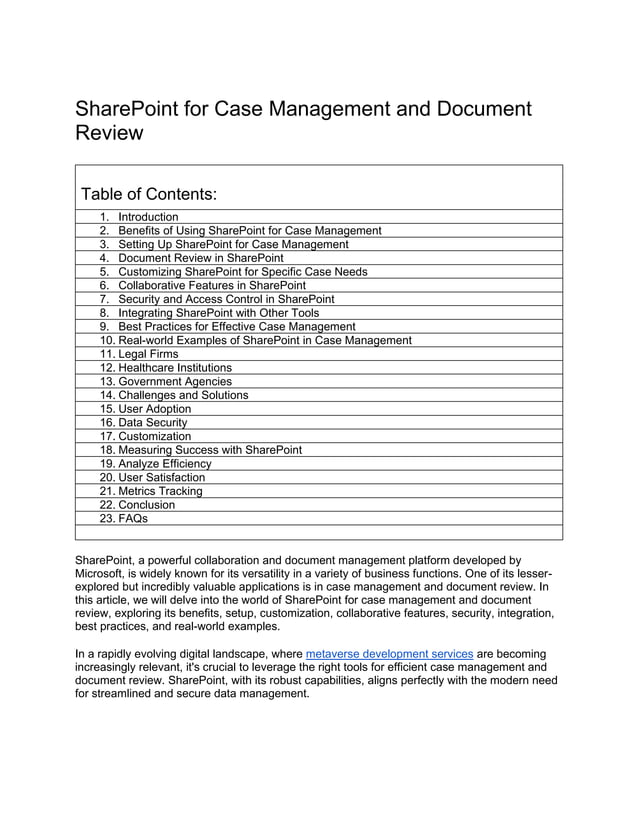 SharePoint for Case Management and Document Review

Table of Contents:

1. Introduction
2. Benefits of Using SharePoint for Case Management
3. Setting Up SharePoint for Case Management
4. Document Review in SharePoint
5. Customizing SharePoint for Specific Case Needs
6. Collaborative Features in SharePoint
7. Security and Access Control in SharePoint
8. Integrating SharePoint with Other Tools
9. Best Practices for Effective Case Management
10. Real-world Examples of SharePoint in Case Management
11. Legal Firms
12. Healthcare Institutions
13. Government Agencies
14. Challenges and Solutions
15. User Adoption
16. Data Security
17. Customization
18. Measuring Success with SharePoint
19. Analyze Efficiency
20. User Satisfaction
21. Metrics Tracking
22. Conclusion
23. FAQs

SharePoint, a powerful collaboration and document management platform developed by Microsoft, is widely known for its versatility in a variety of business functions. One of its lesser-explored but incredibly valuable applications is in case management and document review. In this article, we will delve into the world of SharePoint for case management and document review, exploring its benefits, setup, customization, collaborative features, security, integration, best practices, and real-world examples.

In a rapidly evolving digital landscape, where metaverse development services are becoming increasingly relevant, it's crucial to leverage the right tools for efficient case management and document review. SharePoint, with its robust capabilities, aligns perfectly with the modern need for streamlined and secure data management.